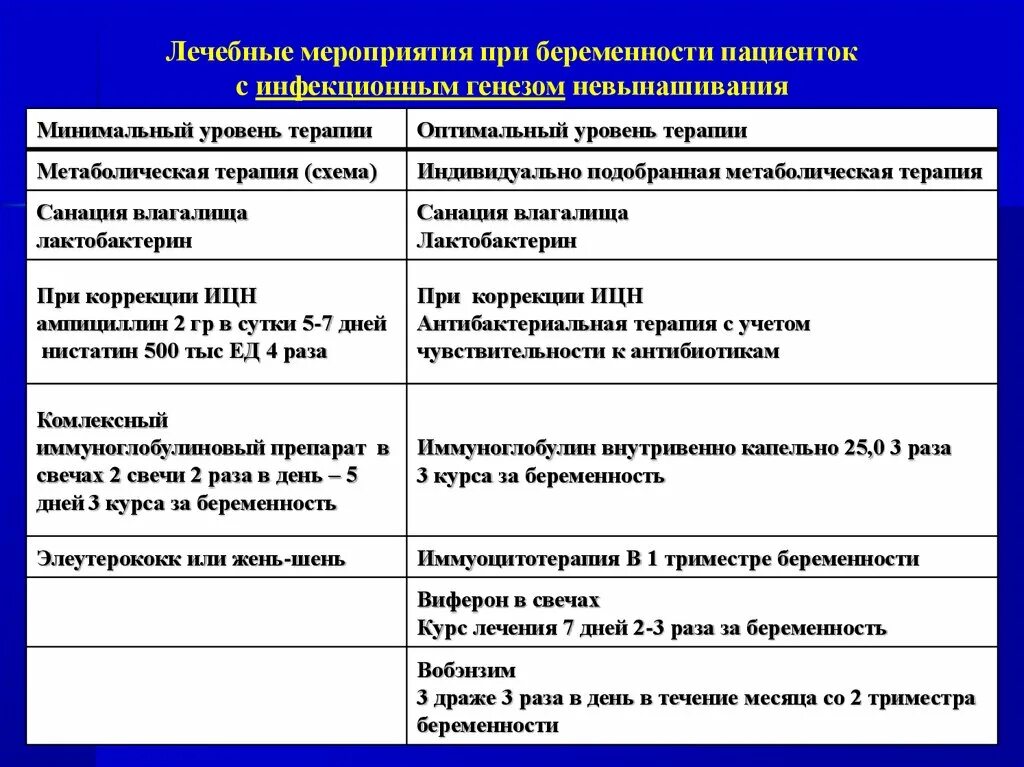 Лечебные мероприятия при беременности пациенток с инфекционным генезом невынашивания

| Минимальный уровень терапии | Оптимальный уровень терапии |
|---|---|
| Метаболическая терапия (схема) | Индивидуально подобранная метаболическая терапия |
| Санация влагалища лактобактерин | Санация влагалища Лактобактерин |
| При коррекции ИЦН ампициллин 2 гр в сутки 5-7 дней нистатин 500 тыс ЕД 4 раза | При коррекции ИЦН Антибактериальная терапия с учетом чувствительности к антибиотикам |
| Комлексный иммуноглобулиновый препарат в свечах 2 свечи 2 раза в день – 5 дней 3 курса за беременность | Иммуноглобулин внутривенно капельно 25,0 3 раза 3 курса за беременность |
| Элеутерококк или жень-шень | Иммуоцитотерапия В 1 триместре беременности |
| | Виферон в свечах Курс лечения 7 дней 2-3 раза за беременность |
| | Вобэнзим 3 драже 3 раза в день в течение месяца со 2 триместра беременности |